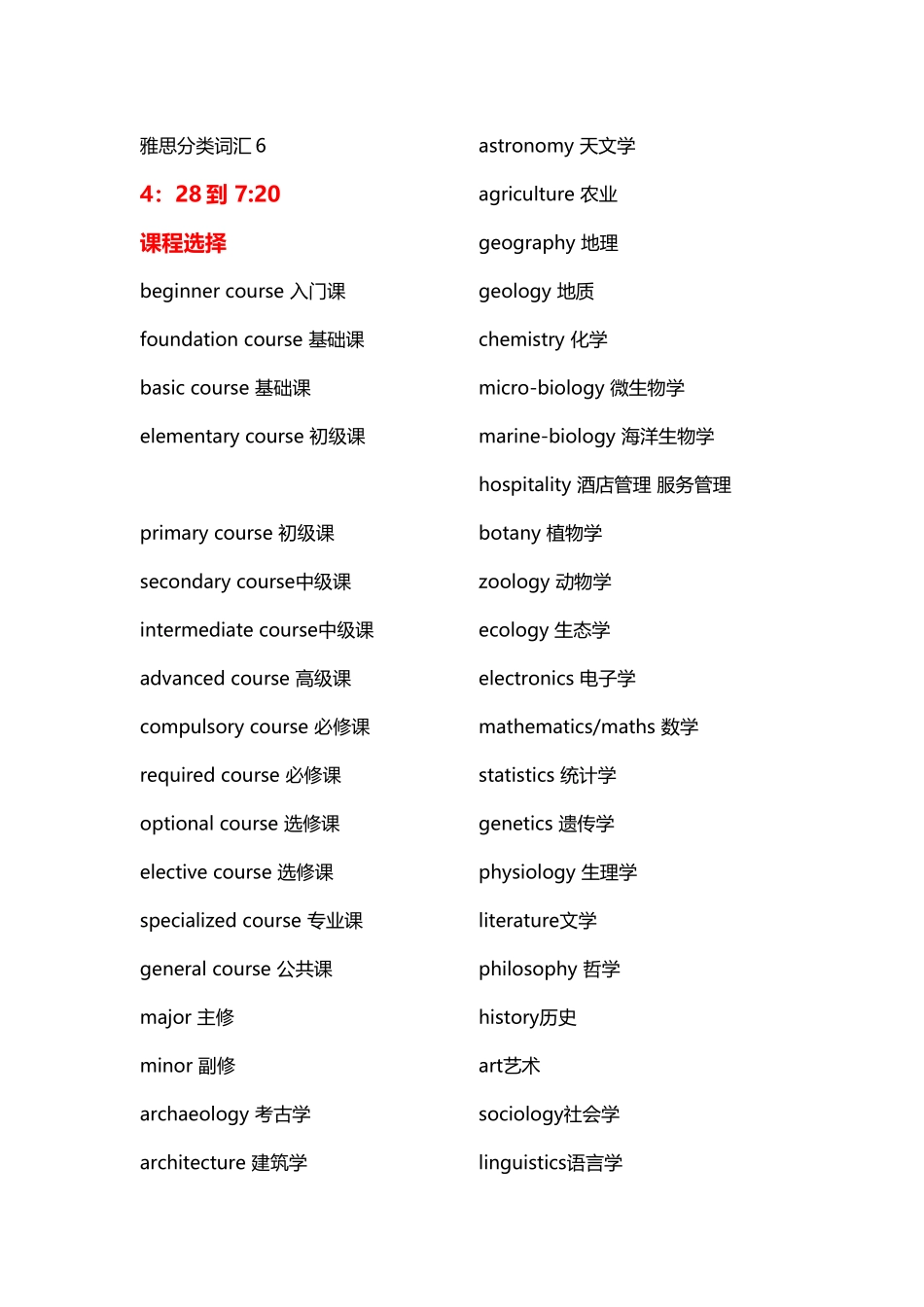 雅思分类词汇 6

4：28 到 7:20

课程选择

beginner course 入门课

foundation course 基础课

basic course 基础课

elementary course 初级课

primary course 初级课

secondary course中级课

intermediate course中级课

advanced course 高级课

compulsory course 必修课

required course 必修课

optional course 选修课

elective course 选修课

specialized course 专业课

general course 公共课

major 主修

minor 副修

archaeology 考古学

architecture 建筑学

astronomy 天文学

agriculture 农业

geography 地理

geology 地质

chemistry 化学

micro-biology 微生物学

marine-biology 海洋生物学

hospitality 酒店管理 服务管理

botany 植物学

zoology 动物学

ecology 生态学

electronics 电子学

mathematics/maths 数学

statistics 统计学

genetics 遗传学

physiology 生理学

literature文学

philosophy 哲学

history历史

art艺术

sociology社会学

linguistics语言学